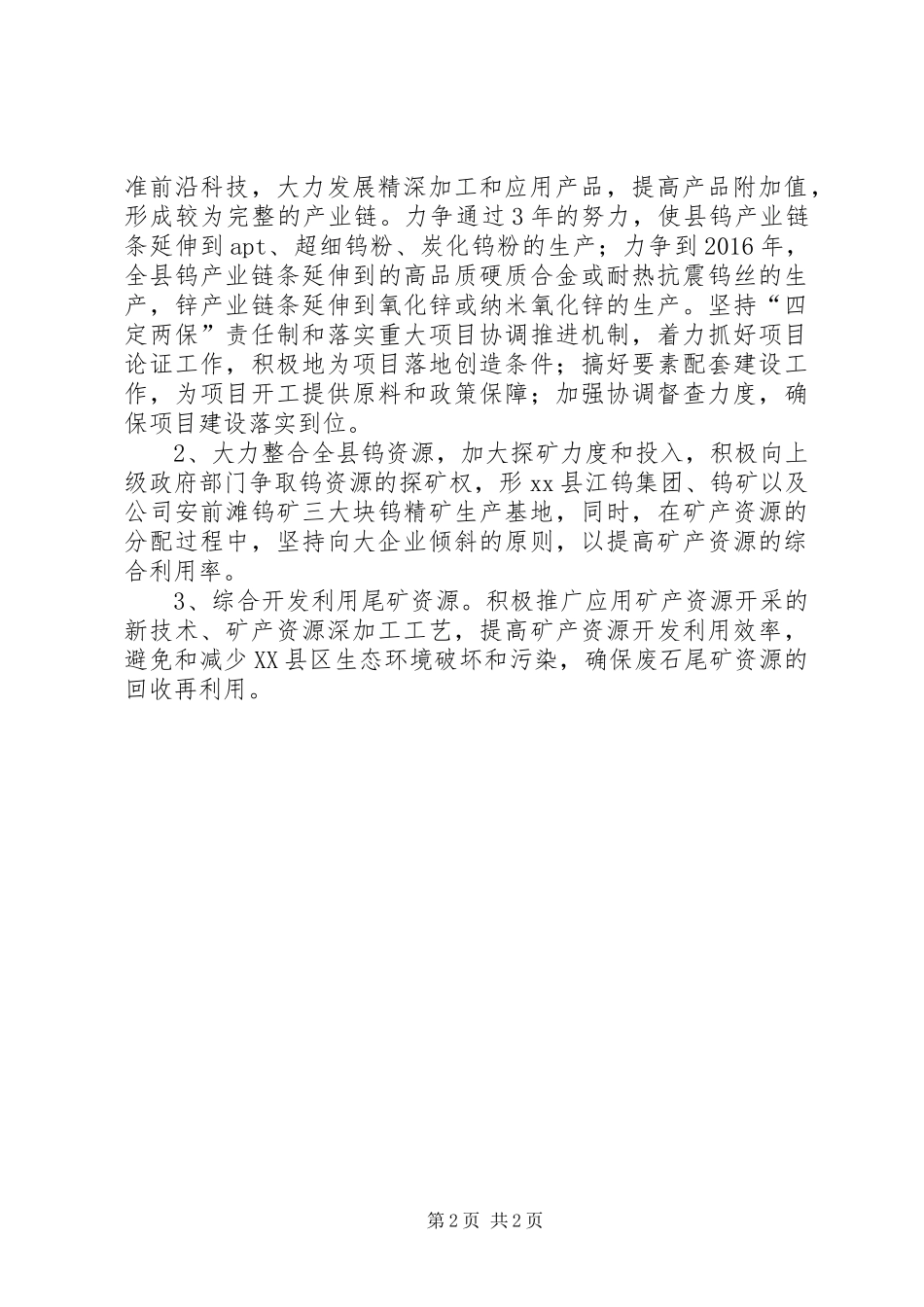 准前沿科技，大力发展精深加工和应用产品，提高产品附加值，形成较为完整的产业链。力争通过3年的努力，使县钨产业链条延伸到apt、超细钨粉、炭化钨粉的生产；力争到2016年，全县钨产业链条延伸到的高品质硬质合金或耐热抗震钨丝的生产，锌产业链条延伸到氧化锌或纳米氧化锌的生产。坚持“四定两保”责任制和落实重大项目协调推进机制，着力抓好项目论证工作，积极地为项目落地创造条件；搞好要素配套建设工作，为项目开工提供原料和政策保障；加强协调督查力度，确保项目建设落实到位。

2、大力整合全县钨资源，加大探矿力度和投入，积极向上级政府部门争取钨资源的探矿权，形xx县江钨集团、钨矿以及公司安前滩钨矿三大块钨精矿生产基地，同时，在矿产资源的分配过程中，坚持向大企业倾斜的原则，以提高矿产资源的综合利用率。

3、综合开发利用尾矿资源。积极推广应用矿产资源开采的新技术、矿产资源深加工工艺，提高矿产资源开发利用效率，避免和减少XX县区生态环境破坏和污染，确保废石尾矿资源的回收再利用。

第2页 共2页